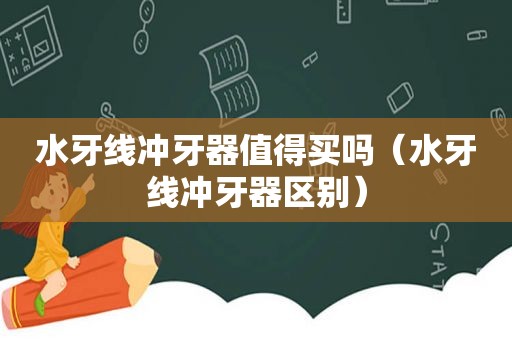 水牙线冲牙器值得买吗（水牙线冲牙器区别）

STAT